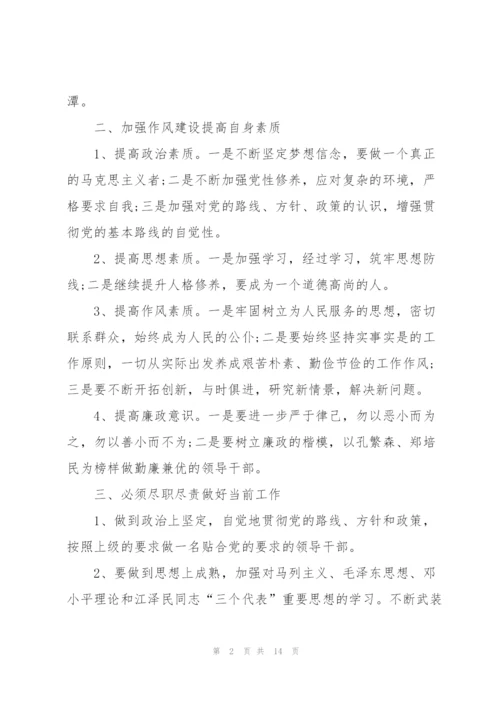 潭。

二、加强作风建设提高自身素质

1、提高政治素质。一是不断坚定梦想信念，要做一个真正的马克思主义者;二是不断加强党性修养，应对复杂的环境，严格要求自我;三是加强对党的路线、方针、政策的认识，增强贯彻党的基本路线的自觉性。

2、提高思想素质。一是加强学习，经过学习，筑牢思想防线;二是继续提升人格修养，要成为一个道德高尚的人。

3、提高作风素质。一是牢固树立为人民服务的思想，密切联系群众，始终成为人民的公仆;二是要始终坚持实事实是的工作原则，一切从实际出发养成艰苦朴素、勤俭节俭的工作作风;三是要不断开拓创新，与时俱进，研究新情景，解决新问题。

4、提高廉政意识。一是要进一步严于律己，勿以恶小而为之，勿以善小而不为;二是要树立廉政的楷模，以孔繁森、郑培民为榜样做勤廉兼优的领导干部。

三、必须尽职尽责做好当前工作

1、做到政治上坚定，自觉地贯彻党的路线、方针和政策，按照上级的要求做一名贴合党的要求的领导干部。

2、要做到思想上成熟，加强对马列主义、毛泽东思想、邓小平理论和江泽民同志“三个代表”重要思想的学习。不断武装

第 2 页 共 14 页